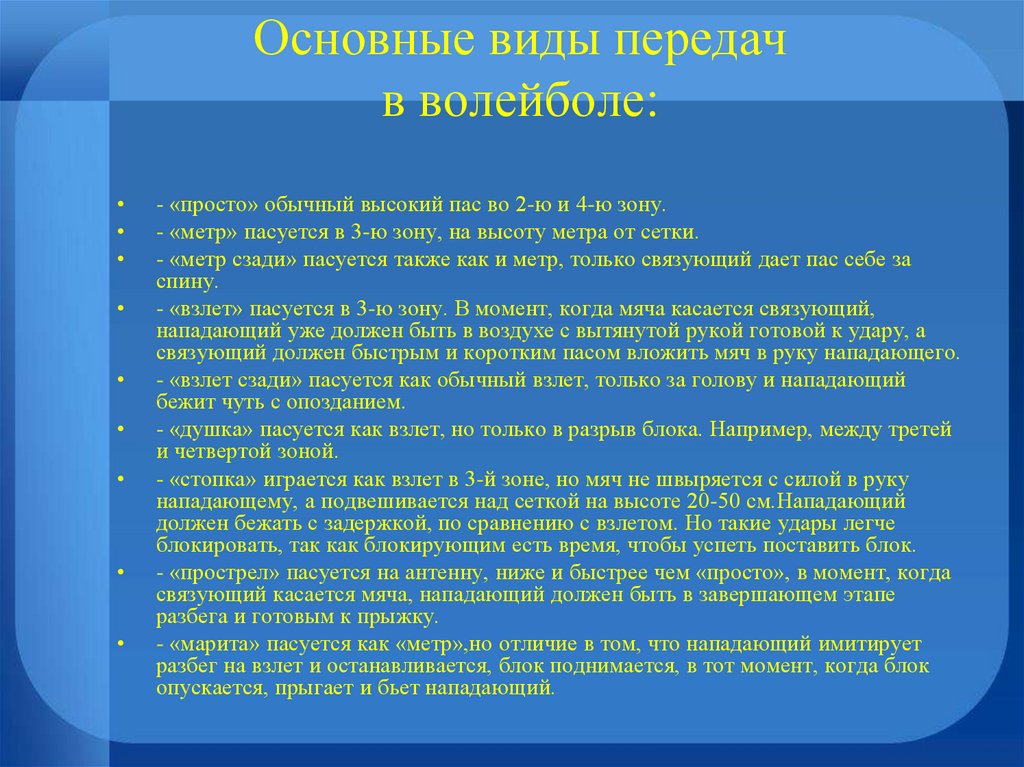 Основные виды передач в волейболе:

• - «просто» обычный высокий пас во 2-ю и 4-ю зону.
• - «метр» пасуется в 3-ю зону, на высоту метра от сетки.
• - «метр сзади» пасуется также как и метр, только связующий дает пас себе за спину.
• - «взлет» пасуется в 3-ю зону. В момент, когда мяча касается связующий, нападающий уже должен быть в воздухе с вытянутой рукой готовой к удару, а связующий должен быстрым и коротким пасом вложить мяч в руку нападающего.
• - «взлет сзади» пасуется как обычный взлет, только за голову и нападающий бежит чуть с опозданием.
• - «душка» пасуется как взлет, но только в разрыв блока. Например, между третей и четвертой зоной.
• - «стопка» играется как взлет в 3-й зоне, но мяч не швыряется с силой в руку нападающему, а подвешивается над сеткой на высоте 20-50 см.Нападающий должен бежать с задержкой, по сравнению с взлетом. Но такие удары легче блокировать, так как блокирующим есть время, чтобы успеть поставить блок.
• - «прострел» пасуется на антенну, ниже и быстрее чем «просто», в момент, когда связующий касается мяча, нападающий должен быть в завершающем этапе разбега и готовым к прыжку.
• - «марита» пасуется как «метр»,но отличие в том, что нападающий имитирует разбег на взлет и останавливается, блок поднимается, в тот момент, когда блок опускается, прыгает и бьет нападающий.